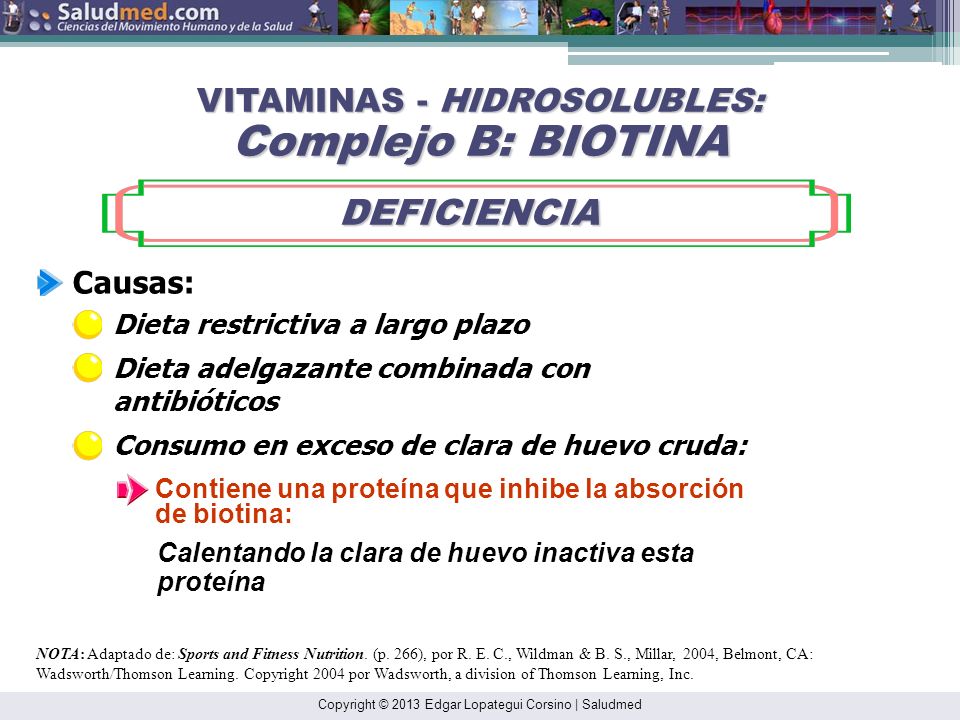 Saludmed.com
Ciencias del Movimiento Humano y de la Salud

VITAMINAS - HIDROSOLUBLES:
Complejo B: BIOTINA

DEFICIENCIA

Causas:

Dieta restrictiva a largo plazo

Dieta adelgazante combinada con antibióticos

Consumo en exceso de clara de huevo cruda:

Contiene una proteína que inhibe la absorción de biotina:

Calentando la clara de huevo inactiva esta proteína

NOTA: Adaptado de: Sports and Fitness Nutrition. (p. 266), por R. E. C., Wildman & B. S., Millar, 2004, Belmont, CA: Wadsworth/Thomson Learning. Copyright 2004 por Wadsworth, a division of Thomson Learning, Inc.

Copyright © 2013 Edgar Lopategui Corsino | Saludmed